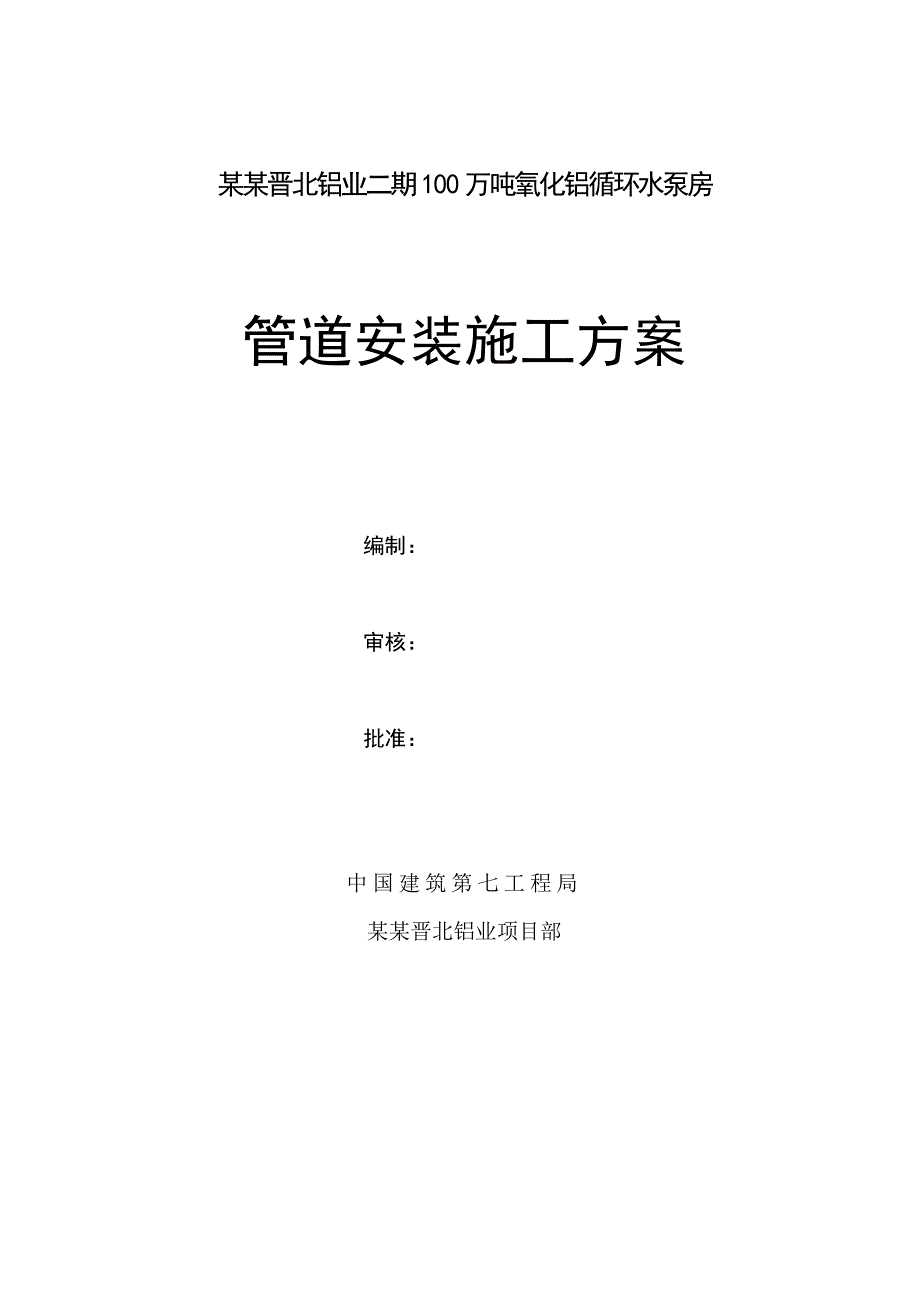 某某晋北铝业二期100万吨氧化铝循环水泵房

管道安装施工方案

编制：

审核：

批准：

中国建筑第七工程局

某某晋北铝业项目部